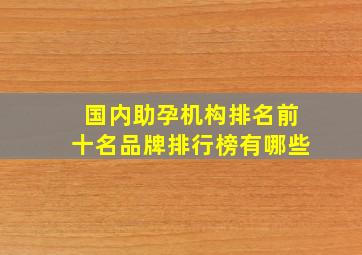 国内助孕机构排名前十名品牌排行榜有哪些